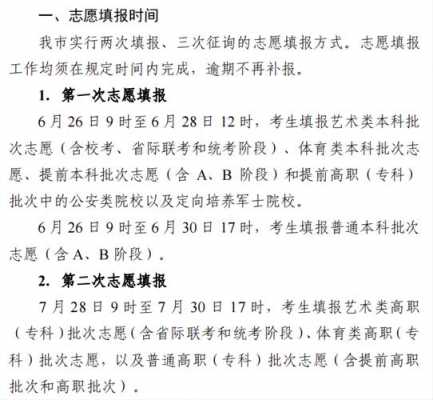 一、志愿填报时间

我市实行两次填报、三次征询的志愿填报方式。志愿填报工作均须在规定时间内完成，逾期不再补报。

1. 第一次志愿填报

6月26日9时至6月28日12时，考生填报艺术类本科批次志愿（含校考、省际联考和统考阶段）、体育类本科批次志愿、提前本科批次志愿（含A、B阶段）和提前高职（专科）批次中的公安类院校以及定向培养军士院校。

6月26日9时至6月30日17时，考生填报普通本科批次志愿（含A、B阶段）。

2. 第二次志愿填报

7月28日9时至7月30日17时，考生填报艺术类高职（专科）批次志愿（含省际联考和统考阶段）、体育类高职（专科）批次志愿，以及普通高职（专科）批次志愿（含提前高职批次和高职批次）。